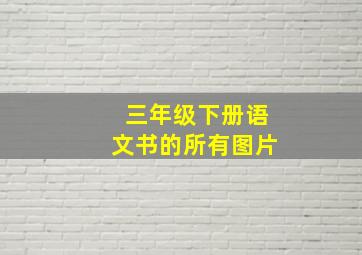 三年级下册语文书的所有图片